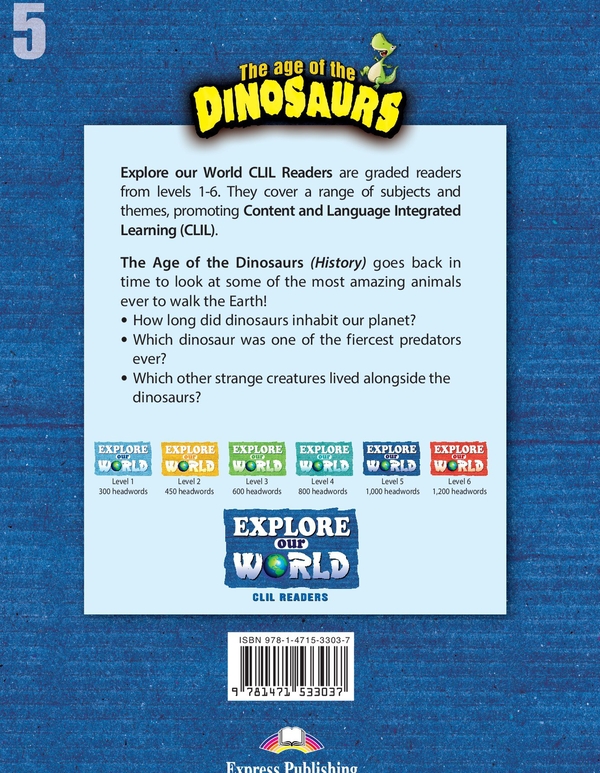 5

The age of the DINOSAURS

**Explore our World CLIL Readers** are graded readers from levels 1-6. They cover a range of subjects and themes, promoting **Content and Language Integrated Learning (CLIL)**.

**The Age of the Dinosaurs** *(History)* goes back in time to look at some of the most amazing animals ever to walk the Earth!
• How long did dinosaurs inhabit our planet?
• Which dinosaur was one of the fiercest predators ever?
• Which other strange creatures lived alongside the dinosaurs?

EXPLORE our WORLD
Level 1
300 headwords

EXPLORE our WORLD
Level 2
450 headwords

EXPLORE our WORLD
Level 3
600 headwords

EXPLORE our WORLD
Level 4
800 headwords

EXPLORE our WORLD
Level 5
1,000 headwords

EXPLORE our WORLD
Level 6
1,200 headwords

EXPLORE our WORLD
CLIL READERS

ISBN 978-1-4715-3303-7
9 781471 533037

Express Publishing